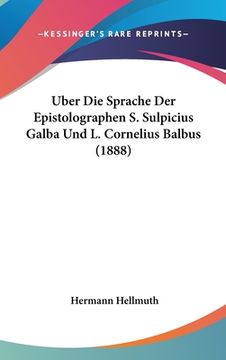 —KESSINGER'S RARE REPRINTS—

Uber Die Sprache Der Epistolographen S. Sulpicius Galba Und L. Cornelius Balbus (1888)

Hermann Hellmuth